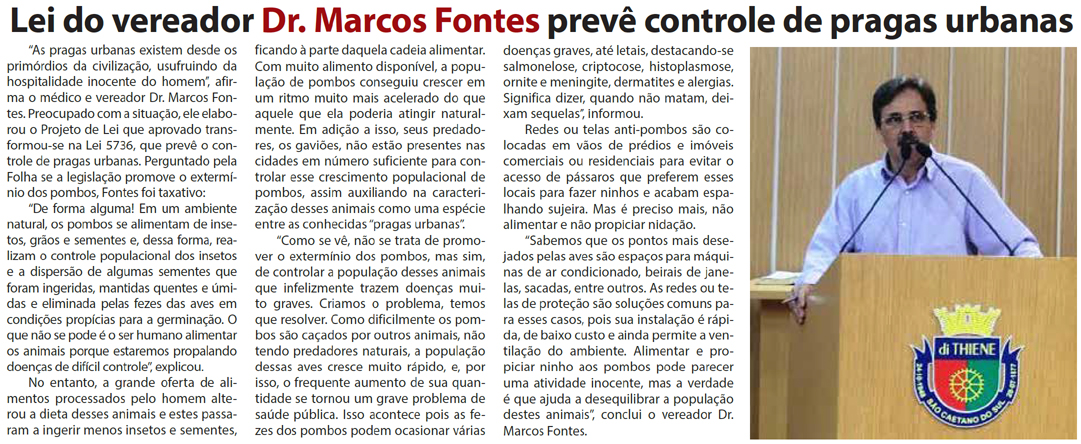 Lei do vereador Dr. Marcos Fontes prevê controle de pragas urbanas

"As pragas urbanas existem desde os primórdios da civilização, usufruindo da hospitalidade inocente do homem", afirma o médico e vereador Dr. Marcos Fontes. Preocupado com a situação, ele elaborou o Projeto de Lei que aprovado transformou-se na Lei 5736, que prevê o controle de pragas urbanas. Perguntado pela Folha se a legislação promove o extermínio dos pombos, Fontes foi taxativo:

"De forma alguma! Em um ambiente natural, os pombos se alimentam de insetos, grãos e sementes e, dessa forma, realizam o controle populacional dos insetos e a dispersão de algumas sementes que foram ingeridas, mantidas quentes e úmidas e eliminada pelas fezes das aves em condições propícias para a germinação. O que não se pode é o ser humano alimentar os animais porque estaremos propalando doenças de difícil controle", explicou.

No entanto, a grande oferta de alimentos processados pelo homem alterou a dieta desses animais e estes passaram a ingerir menos insetos e sementes, ficando à parte daquela cadeia alimentar. Com muito alimento disponível, a população de pombos conseguiu crescer em um ritmo muito mais acelerado do que aquele que ela poderia atingir naturalmente. Em adição a isso, seus predadores, os gaviões, não estão presentes nas cidades em número suficiente para controlar esse crescimento populacional de pombos, assim auxiliando na caracterização desses animais como uma espécie entre as conhecidas "pragas urbanas".

"Como se vê, não se trata de promover o extermínio dos pombos, mas sim, de controlar a população desses animais que infelizmente trazem doenças muito graves. Criamos o problema, temos que resolver. Como dificilmente os pombos são caçados por outros animais, não tendo predadores naturais, a população dessas aves cresce muito rápido, e, por isso, o frequente aumento de sua quantidade se tornou um grave problema de saúde pública. Isso acontece pois as fezes dos pombos podem ocasionar várias doenças graves, até letais, destacando-se salmonelose, criptocose, histoplasmose, ornite e meningite, dermatites e alergias. Significa dizer, quando não matam, deixam sequelas", informou.

Redes ou telas anti-pombos são colocadas em vãos de prédios e imóveis comerciais ou residenciais para evitar o acesso de pássaros que preferem esses locais para fazer ninhos e acabam espalhando sujeira. Mas é preciso mais, não alimentar e não propiciar nidação.

"Sabemos que os pontos mais desejados pelas aves são espaços para máquinas de ar condicionado, beirais de janelas, sacadas, entre outros. As redes ou telas de proteção são soluções comuns para esses casos, pois sua instalação é rápida, de baixo custo e ainda permite a ventilação do ambiente. Alimentar e propiciar ninho aos pombos pode parecer uma atividade inocente, mas a verdade é que ajuda a desequilibrar a população destes animais", conclui o vereador Dr. Marcos Fontes.

di THIENE
SÃO CAETANO DO SUL